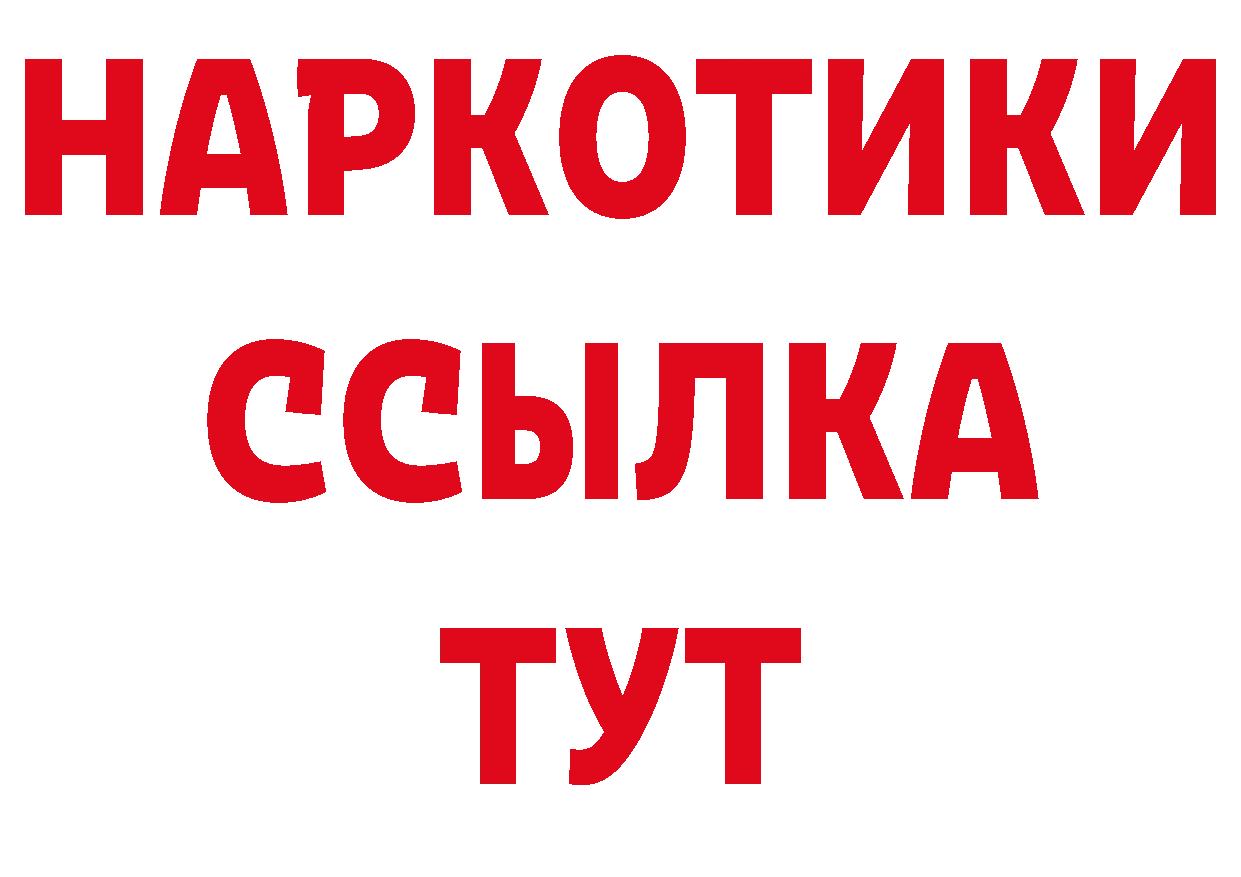 НАРКОТИКИ ССЫЛКА ТУТ